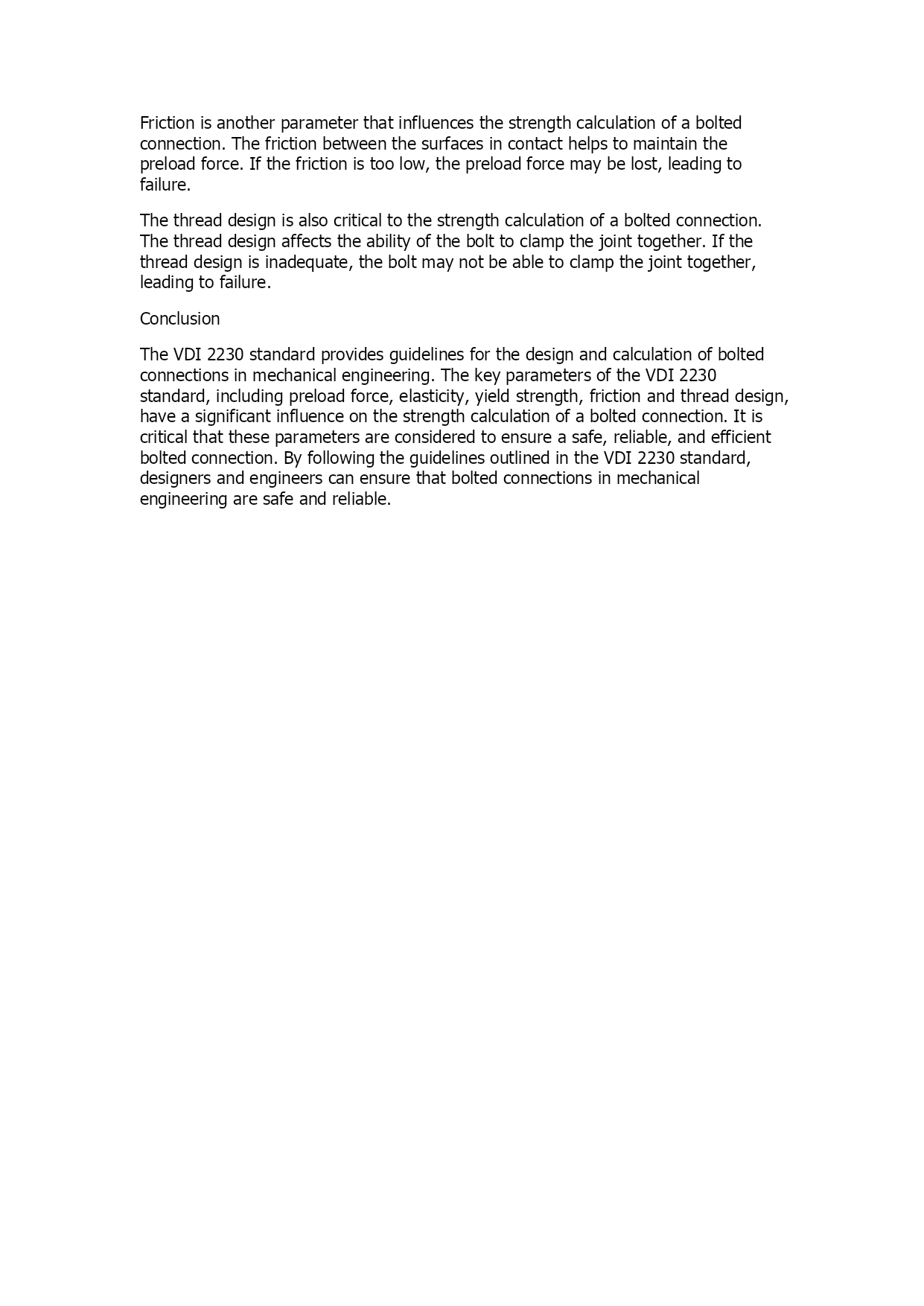 Friction is another parameter that influences the strength calculation of a bolted connection. The friction between the surfaces in contact helps to maintain the preload force. If the friction is too low, the preload force may be lost, leading to failure.

The thread design is also critical to the strength calculation of a bolted connection. The thread design affects the ability of the bolt to clamp the joint together. If the thread design is inadequate, the bolt may not be able to clamp the joint together, leading to failure.

Conclusion

The VDI 2230 standard provides guidelines for the design and calculation of bolted connections in mechanical engineering. The key parameters of the VDI 2230 standard, including preload force, elasticity, yield strength, friction and thread design, have a significant influence on the strength calculation of a bolted connection. It is critical that these parameters are considered to ensure a safe, reliable, and efficient bolted connection. By following the guidelines outlined in the VDI 2230 standard, designers and engineers can ensure that bolted connections in mechanical engineering are safe and reliable.